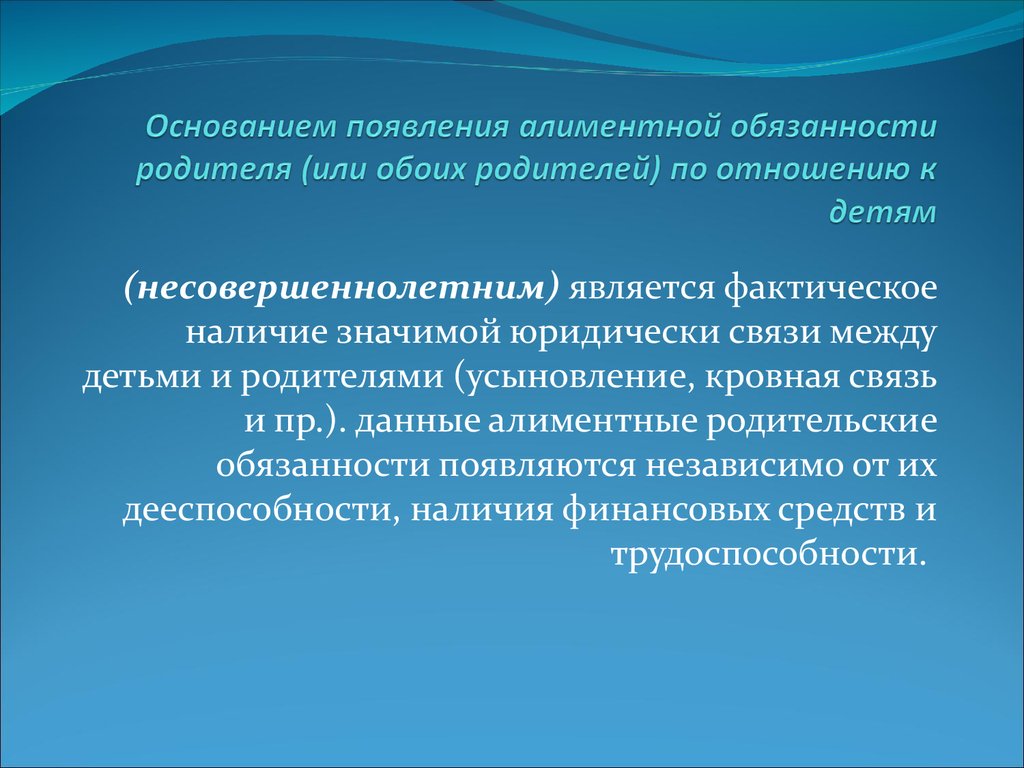 Основанием появления алиментной обязанности родителя (или обоих родителей) по отношению к детям

(несовершеннолетним) является фактическое наличие значимой юридически связи между детьми и родителями (усыновление, кровная связь и пр.). данные алиментные родительские обязанности появляются независимо от их дееспособности, наличия финансовых средств и трудоспособности.